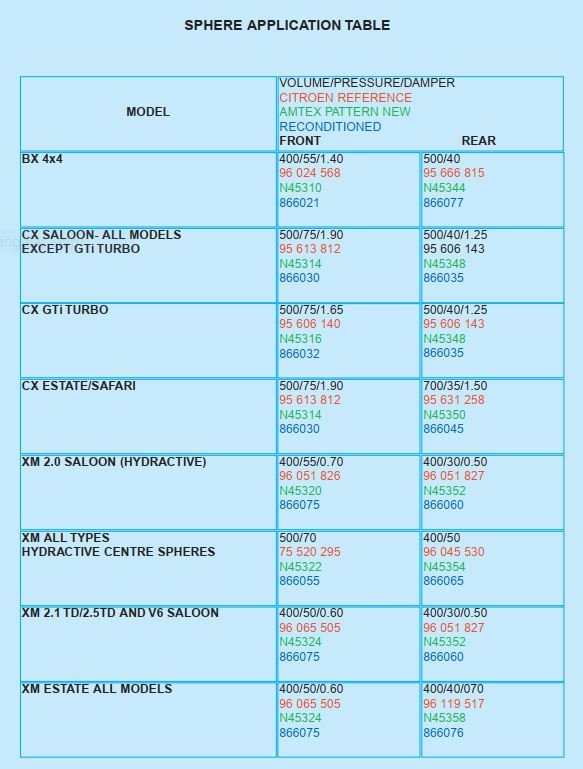 SPHERE APPLICATION TABLE

| MODEL | VOLUME/PRESSURE/DAMPER CITROEN REFERENCE AMTEX PATTERN NEW RECONDITIONED FRONT | REAR |
|---|---|---|
| BX 4x4 | 400/55/1.40 96 024 568 N45310 866021 | 500/40 95 666 815 N45344 866077 |
| CX SALOON- ALL MODELS EXCEPT GTi TURBO | 500/75/1.90 95 613 812 N45314 866030 | 500/40/1.25 95 606 143 N45348 866035 |
| CX GTi TURBO | 500/75/1.65 95 606 140 N45316 866032 | 500/40/1.25 95 606 143 N45348 866035 |
| CX ESTATE/SAFARI | 500/75/1.90 95 613 812 N45314 866030 | 700/35/1.50 95 631 258 N45350 866045 |
| XM 2.0 SALOON (HYDRACTIVE) | 400/55/0.70 96 051 826 N45320 866075 | 400/30/0.50 96 051 827 N45352 866060 |
| XM ALL TYPES HYDRACTIVE CENTRE SPHERES | 500/70 75 520 295 N45322 866055 | 400/50 96 045 530 N45354 866065 |
| XM 2.1 TD/2.5TD AND V6 SALOON | 400/50/0.60 96 065 505 N45324 866075 | 400/30/0.50 96 051 827 N45352 866060 |
| XM ESTATE ALL MODELS | 400/50/0.60 96 065 505 N45324 866075 | 400/40/070 96 119 517 N45358 866076 |